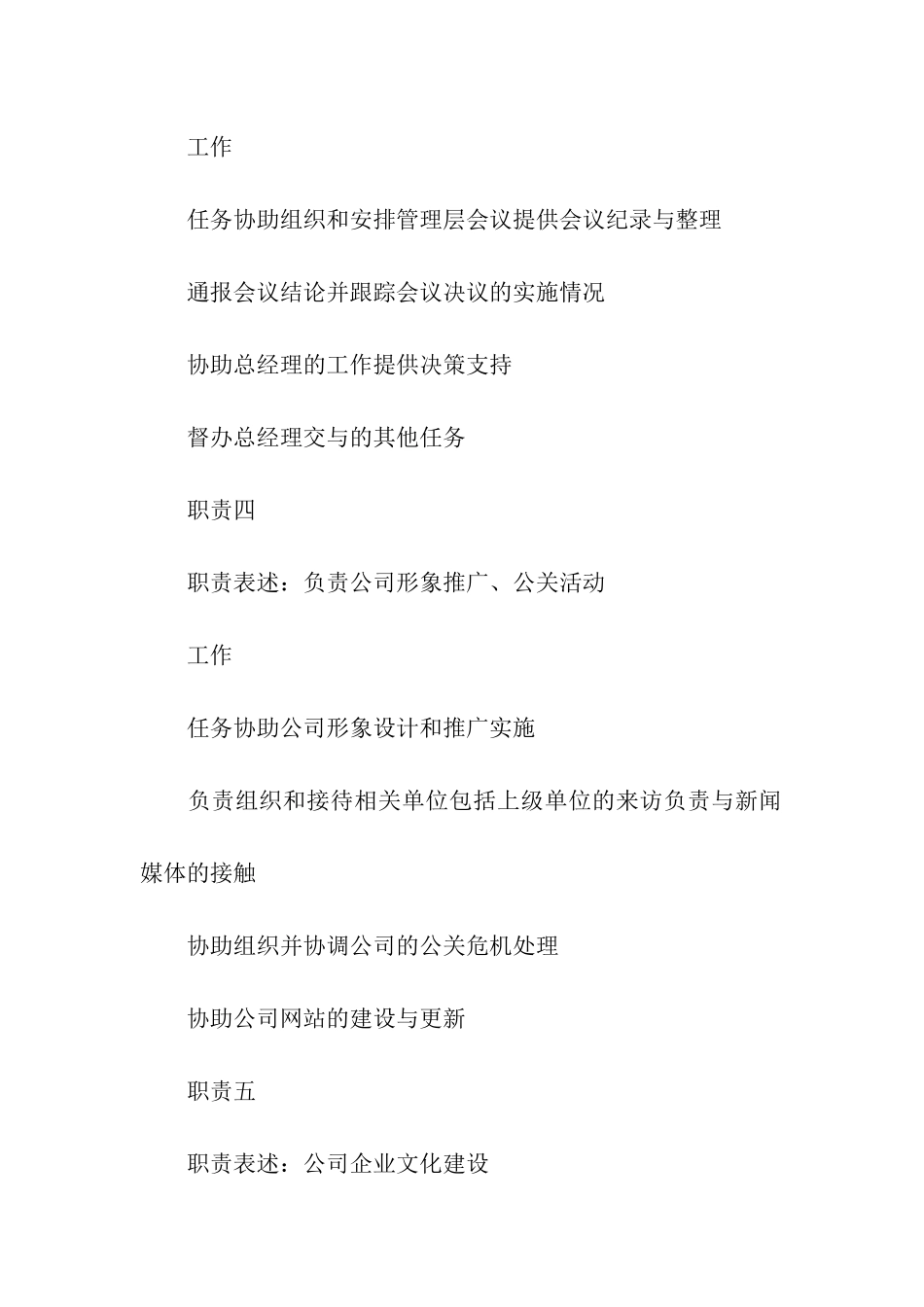 工作

任务协助组织和安排管理层会议提供会议纪录与整理

通报会议结论并跟踪会议决议的实施情况

协助总经理的工作提供决策支持

督办总经理交与的其他任务

职责四

职责表述：负责公司形象推广、公关活动

工作

任务协助公司形象设计和推广实施

负责组织和接待相关单位包括上级单位的来访负责与新闻媒体的接触

协助组织并协调公司的公关危机处理

协助公司网站的建设与更新

职责五

职责表述：公司企业文化建设